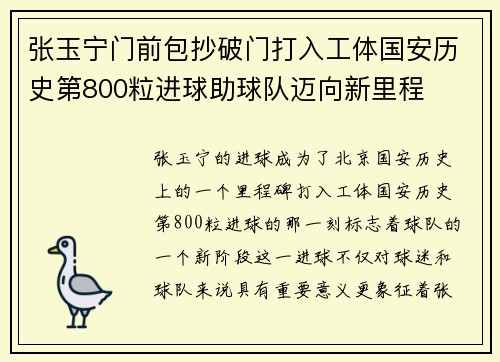 张玉宁门前包抄破门打入工体国安历史第800粒进球助球队迈向新里程

张玉宁的进球成为了北京国安历史上的一个里程碑打入工体国安历史第800粒进球的那一刻标志着球队的一个新阶段这一进球不仅对球迷和球队来说具有重要意义更象征着张